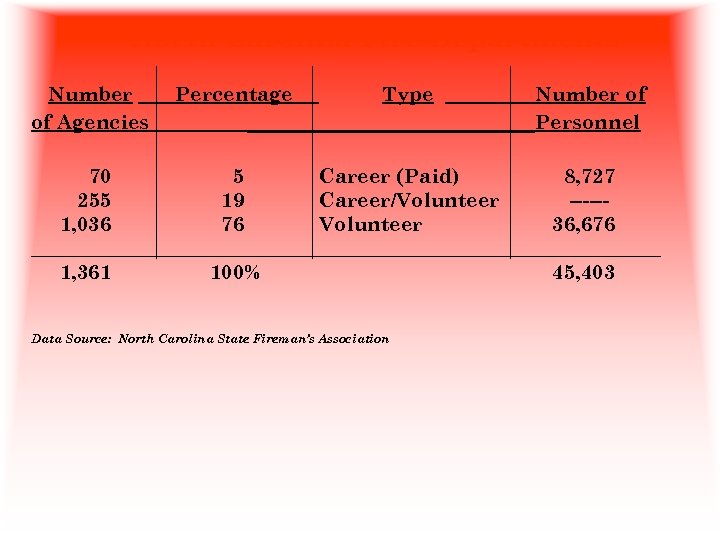 | Number of Agencies | Percentage | Type | Number of Personnel |
|---|---|---|---|
| 70 | 5 | Career (Paid) | 8,727 |
| 255 | 19 | Career/Volunteer | ----- |
| 1,036 | 76 | Volunteer | 36,676 |
| 1,361 | 100% | | 45,403 |

Data Source: North Carolina State Fireman's Association